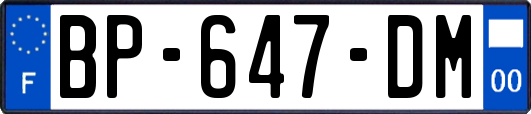 F
BP-647-DM
00